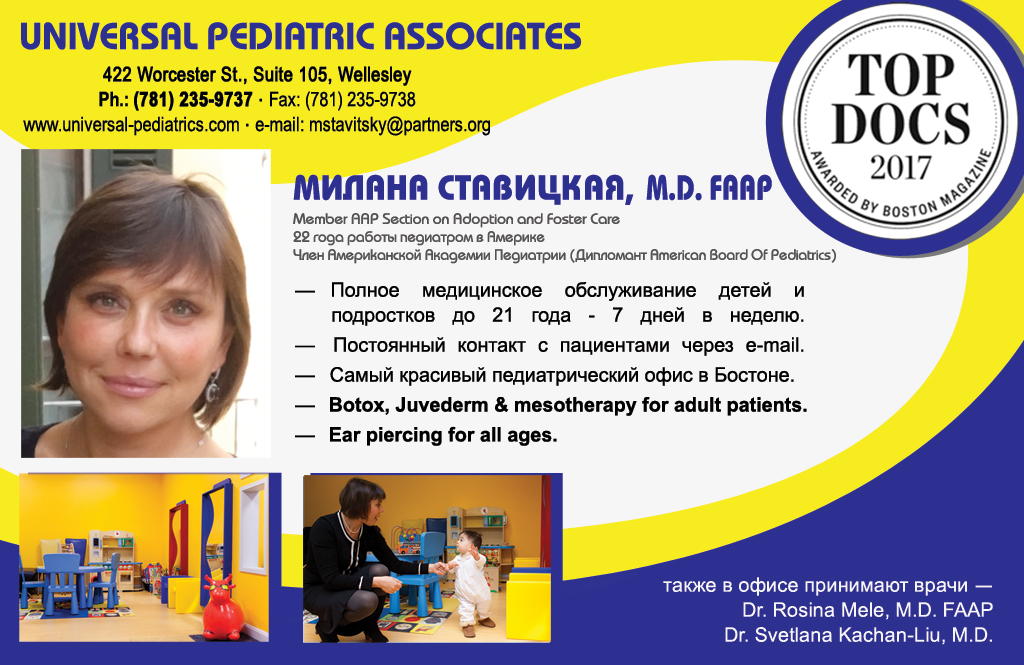 UNIVERSAL PEDIATRIC ASSOCIATES

422 Worcester St., Suite 105, Wellesley
Ph.: (781) 235-9737 · Fax: (781) 235-9738
www.universal-pediatrics.com · e-mail: mstavitsky@partners.org

TOP DOCS 2017
AWARDED BY BOSTON MAGAZINE

МИЛАНА СТАВИЦКАЯ, M.D. FAAP

Member AAP Section on Adoption and Foster Care
22 года работы педиатром в Америке
Член Американской Академии Педиатрии (Дипломант American Board Of Pediatrics)

— Полное медицинское обслуживание детей и подростков до 21 года - 7 дней в неделю.
— Постоянный контакт с пациентами через e-mail.
— Самый красивый педиатрический офис в Бостоне.
— Botox, Juvederm & mesotherapy for adult patients.
— Ear piercing for all ages.

также в офисе принимают врачи —
Dr. Rosina Mele, M.D. FAAP
Dr. Svetlana Kachan-Liu, M.D.